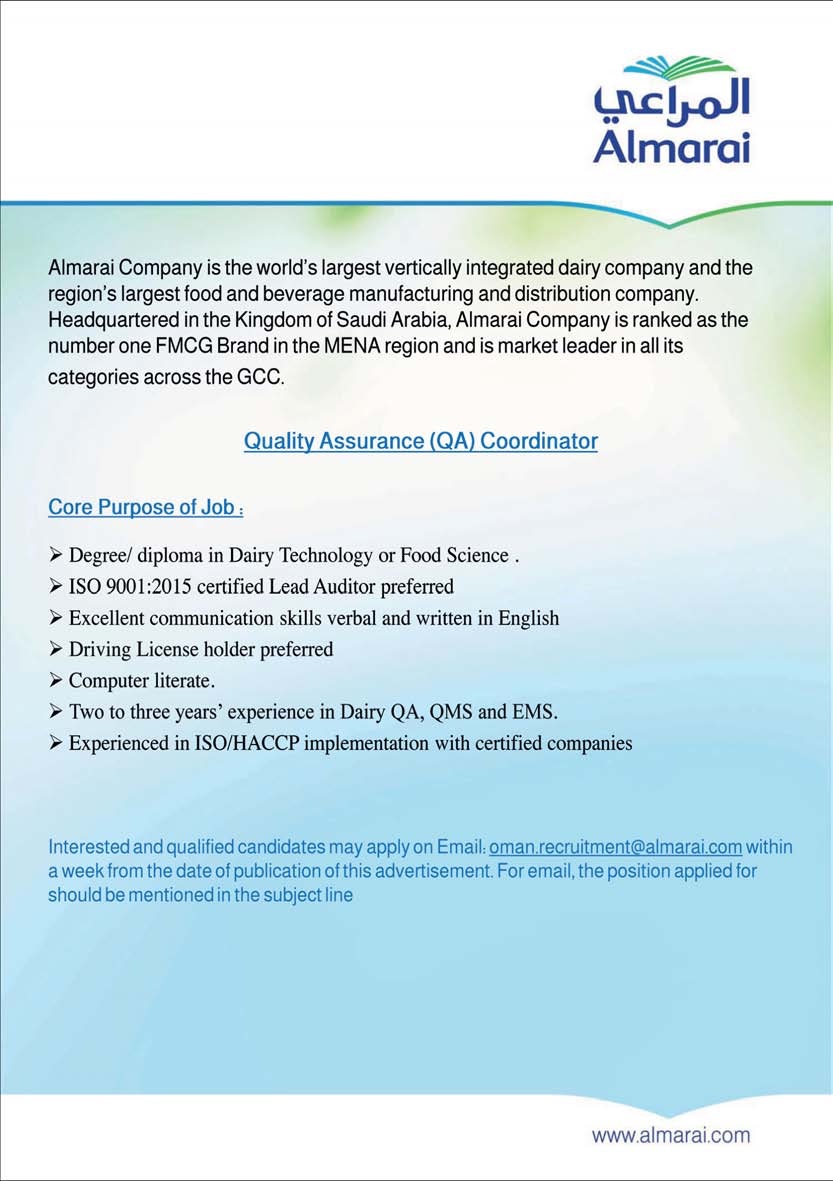 المراعي
Almarai

Almarai Company is the world's largest vertically integrated dairy company and the region's largest food and beverage manufacturing and distribution company. Headquartered in the Kingdom of Saudi Arabia, Almarai Company is ranked as the number one FMCG Brand in the MENA region and is market leader in all its categories across the GCC.

Quality Assurance (QA) Coordinator

Core Purpose of Job :

➢ Degree/ diploma in Dairy Technology or Food Science .
➢ ISO 9001:2015 certified Lead Auditor preferred
➢ Excellent communication skills verbal and written in English
➢ Driving License holder preferred
➢ Computer literate.
➢ Two to three years' experience in Dairy QA, QMS and EMS.
➢ Experienced in ISO/HACCP implementation with certified companies

Interested and qualified candidates may apply on Email: oman.recruitment@almarai.com within a week from the date of publication of this advertisement. For email, the position applied for should be mentioned in the subject line

www.almarai.com